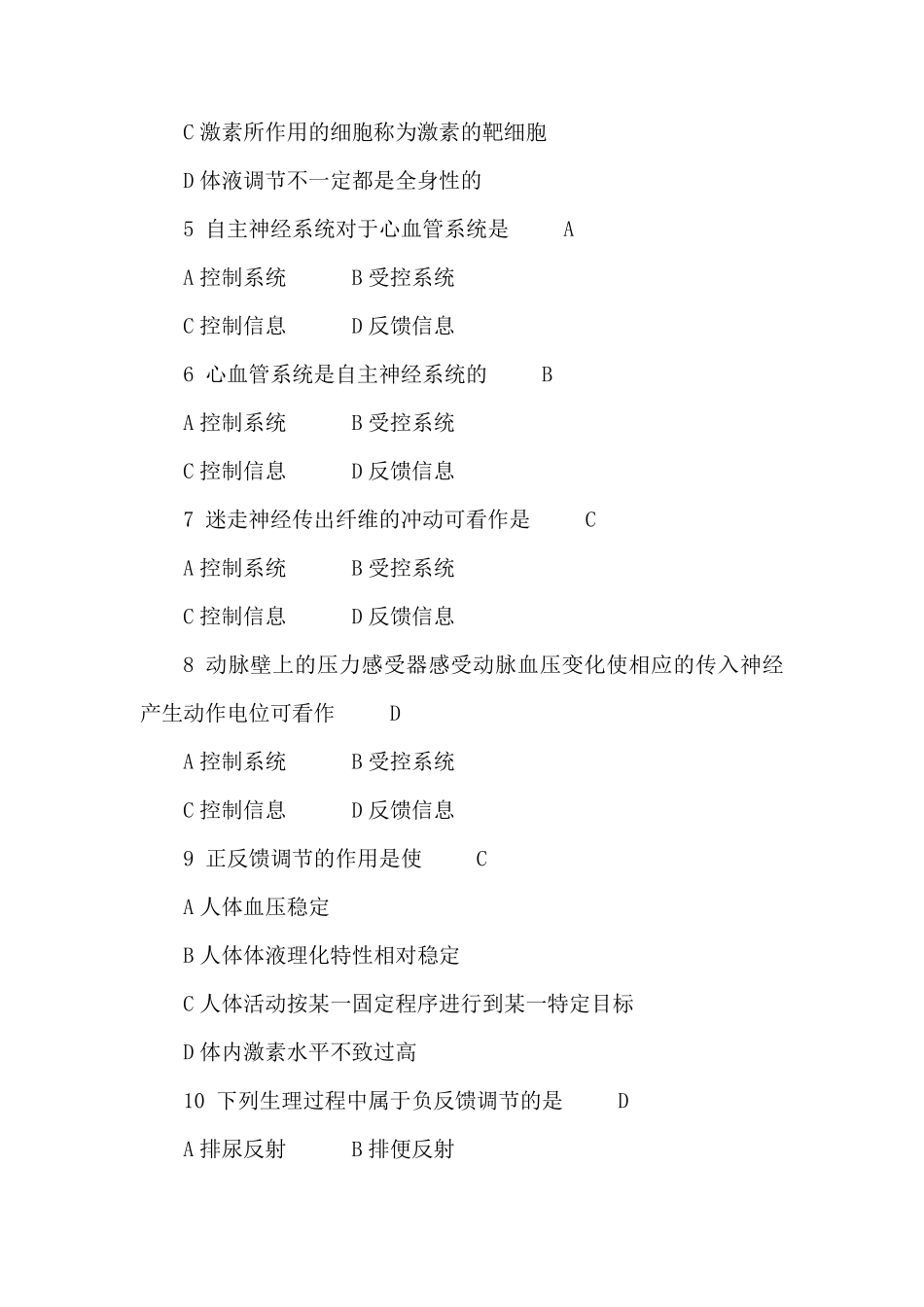 C 激素所作用的细胞称为激素的靶细胞

D 体液调节不一定都是全身性的

5 自主神经系统对于心血管系统是 A

A 控制系统 B 受控系统

C 控制信息 D 反馈信息

6 心血管系统是自主神经系统的 B

A 控制系统 B 受控系统

C 控制信息 D 反馈信息

7 迷走神经传出纤维的冲动可看作是 C

A 控制系统 B 受控系统

C 控制信息 D 反馈信息

8 动脉壁上的压力感受器感受动脉血压变化使相应的传入神经产生动作电位可看作 D

A 控制系统 B 受控系统

C 控制信息 D 反馈信息

9 正反馈调节的作用是使 C

A 人体血压稳定

B 人体体液理化特性相对稳定

C 人体活动按某一固定程序进行到某一特定目标

D 体内激素水平不致过高

10 下列生理过程中属于负反馈调节的是 D

A 排尿反射 B 排便反射